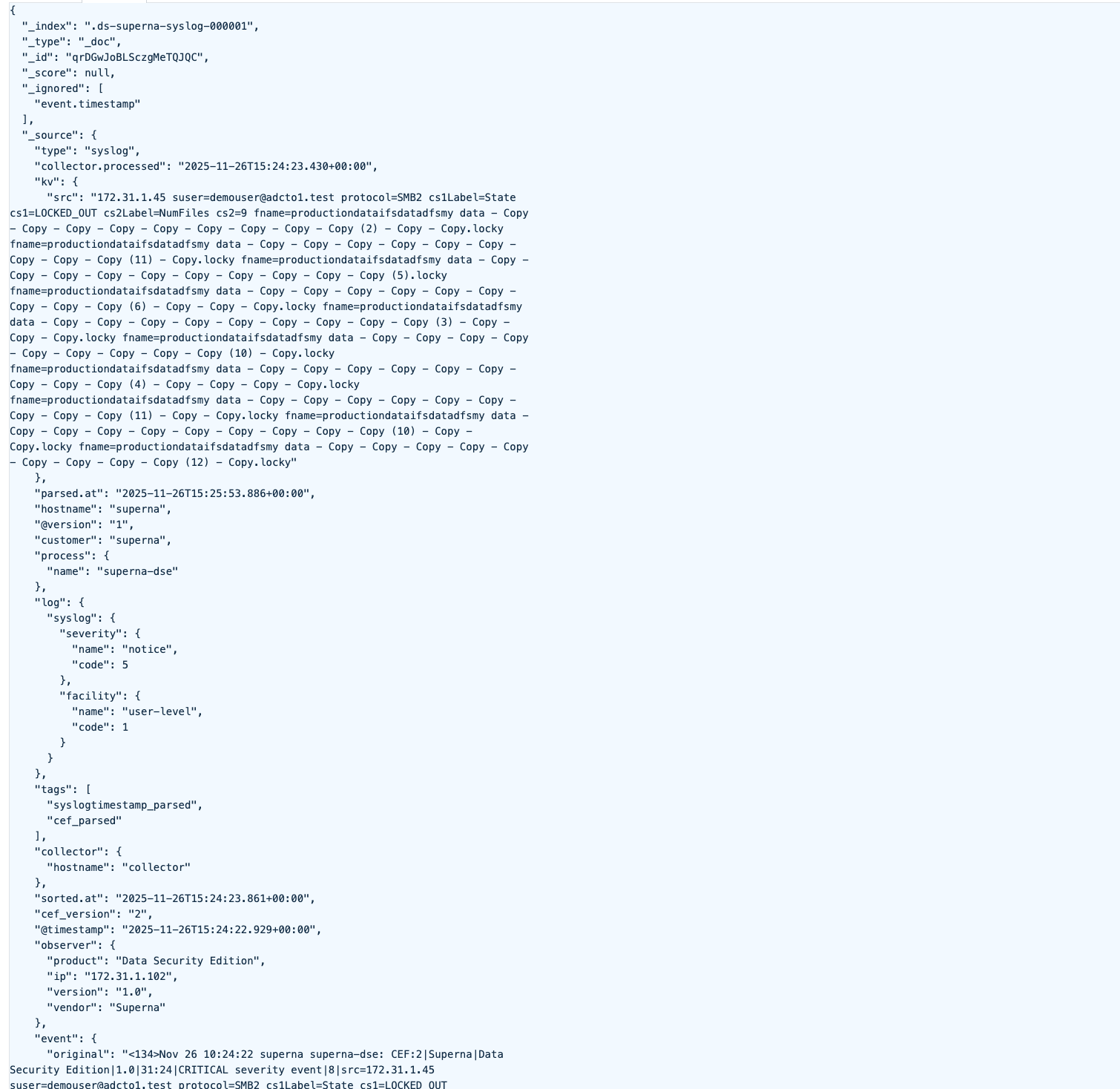 {
  "_index": ".ds-superna-syslog-000001",
  "_type": "_doc",
  "_id": "qrDGwJoBLSczgMeTQJQC",
  "_score": null,
  "_ignored": [
    "event.timestamp"
  ],
  "_source": {
    "type": "syslog",
    "collector.processed": "2025-11-26T15:24:23.430+00:00",
    "kv": {
      "src": "172.31.1.45 suser=demouser@adcto1.test protocol=SMB2 cs1Label=State cs1=LOCKED_OUT cs2Label=NumFiles cs2=9 fname=productiondataifsdatadfsmy data - Copy - Copy - Copy - Copy - Copy - Copy - Copy - Copy - Copy (2) - Copy - Copy.locky fname=productiondataifsdatadfsmy data - Copy - Copy - Copy - Copy - Copy - Copy - Copy - Copy - Copy (11) - Copy.locky fname=productiondataifsdatadfsmy data - Copy - Copy - Copy - Copy - Copy - Copy - Copy - Copy - Copy (5).locky fname=productiondataifsdatadfsmy data - Copy - Copy - Copy - Copy - Copy - Copy - Copy - Copy - Copy (6) - Copy - Copy - Copy.locky fname=productiondataifsdatadfsmy data - Copy - Copy - Copy - Copy - Copy - Copy - Copy - Copy - Copy (3) - Copy - Copy - Copy.locky fname=productiondataifsdatadfsmy data - Copy - Copy - Copy - Copy - Copy - Copy - Copy - Copy - Copy (10) - Copy.locky fname=productiondataifsdatadfsmy data - Copy - Copy - Copy - Copy - Copy - Copy - Copy - Copy - Copy (4) - Copy - Copy - Copy - Copy.locky fname=productiondataifsdatadfsmy data - Copy - Copy - Copy - Copy - Copy - Copy - Copy - Copy - Copy (11) - Copy - Copy.locky fname=productiondataifsdatadfsmy data - Copy - Copy - Copy - Copy - Copy - Copy - Copy - Copy - Copy (10) - Copy - Copy.locky fname=productiondataifsdatadfsmy data - Copy - Copy - Copy - Copy - Copy - Copy - Copy - Copy - Copy (12) - Copy.locky"
    },
    "parsed.at": "2025-11-26T15:25:53.886+00:00",
    "hostname": "superna",
    "@version": "1",
    "customer": "superna",
    "process": {
      "name": "superna-dse"
    },
    "log": {
      "syslog": {
        "severity": {
          "name": "notice",
          "code": 5
        },
        "facility": {
          "name": "user-level",
          "code": 1
        }
      }
    },
    "tags": [
      "syslogtimestamp_parsed",
      "cef_parsed"
    ],
    "collector": {
      "hostname": "collector"
    },
    "sorted.at": "2025-11-26T15:24:23.861+00:00",
    "cef_version": "2",
    "@timestamp": "2025-11-26T15:24:22.929+00:00",
    "observer": {
      "product": "Data Security Edition",
      "ip": "172.31.1.102",
      "version": "1.0",
      "vendor": "Superna"
    },
    "event": {
      "original": "<134>Nov 26 10:24:22 superna superna-dse: CEF:2|Superna|Data Security Edition|1.0|31:24|CRITICAL severity event|8|src=172.31.1.45 suser=demouser@adcto1.test protocol=SMB2 cs1Label=State cs1=LOCKED_OUT